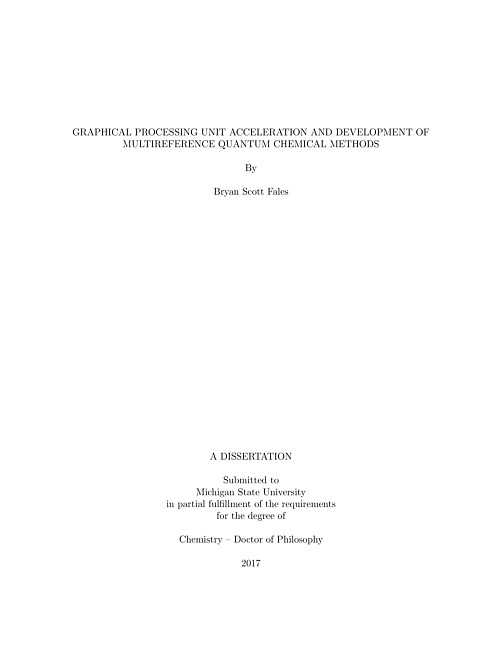 GRAPHICAL PROCESSING UNIT ACCELERATION AND DEVELOPMENT OF MULTIREFERENCE QUANTUM CHEMICAL METHODS

By

Bryan Scott Fales

A DISSERTATION

Submitted to
Michigan State University
in partial fulfillment of the requirements
for the degree of

Chemistry – Doctor of Philosophy

2017